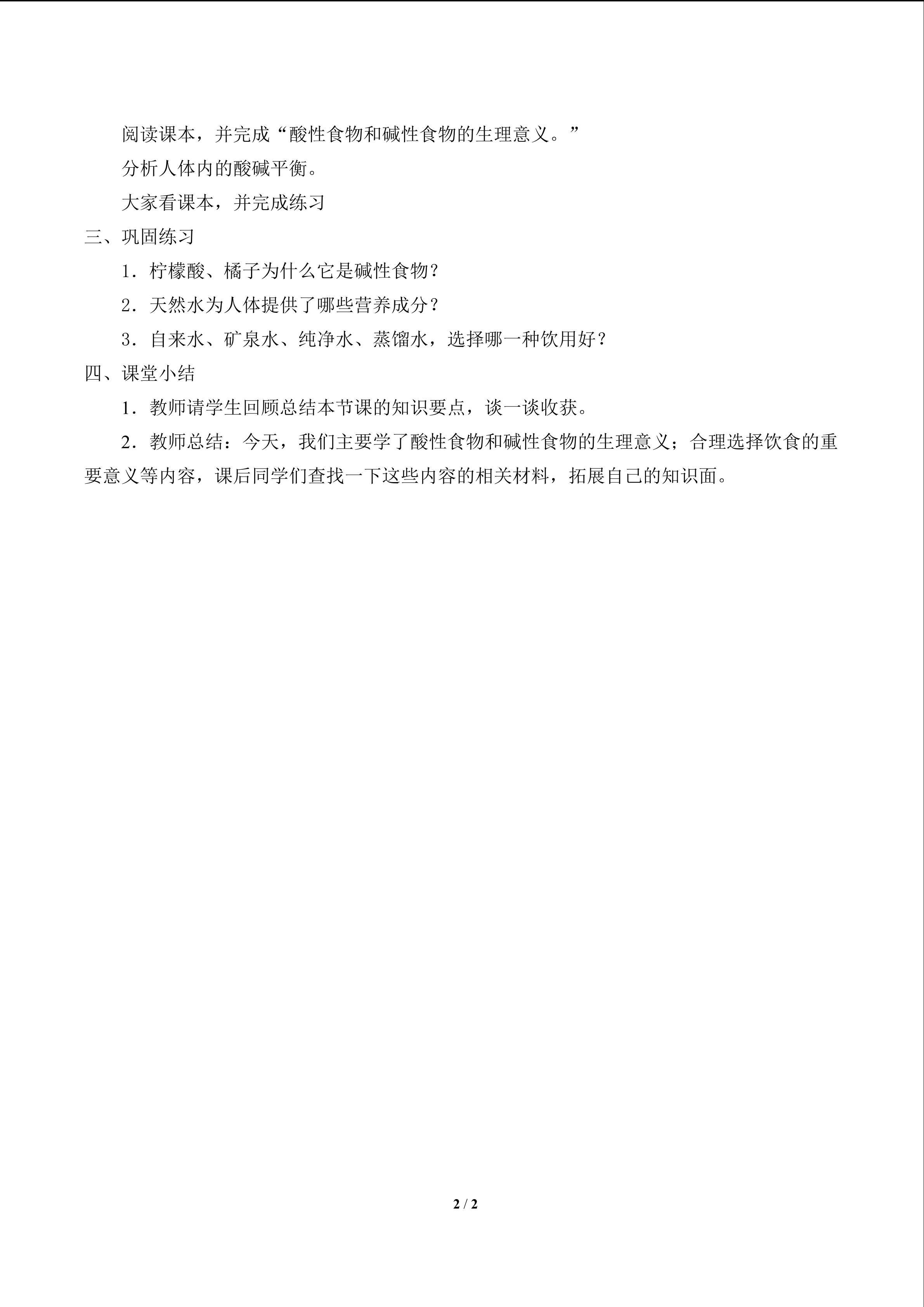 阅读课本，并完成“酸性食物和碱性食物的生理意义。”

分析人体内的酸碱平衡。

大家看课本，并完成练习

三、巩固练习

1．柠檬酸、橘子为什么它是碱性食物？

2．天然水为人体提供了哪些营养成分？

3．自来水、矿泉水、纯净水、蒸馏水，选择哪一种饮用好？

四、课堂小结

1．教师请学生回顾总结本节课的知识要点，谈一谈收获。

2．教师总结：今天，我们主要学了酸性食物和碱性食物的生理意义；合理选择饮食的重要意义等内容，课后同学们查找一下这些内容的相关材料，拓展自己的知识面。

2 / 2